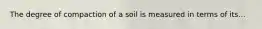 The degree of compaction of a soil is measured in terms of its...